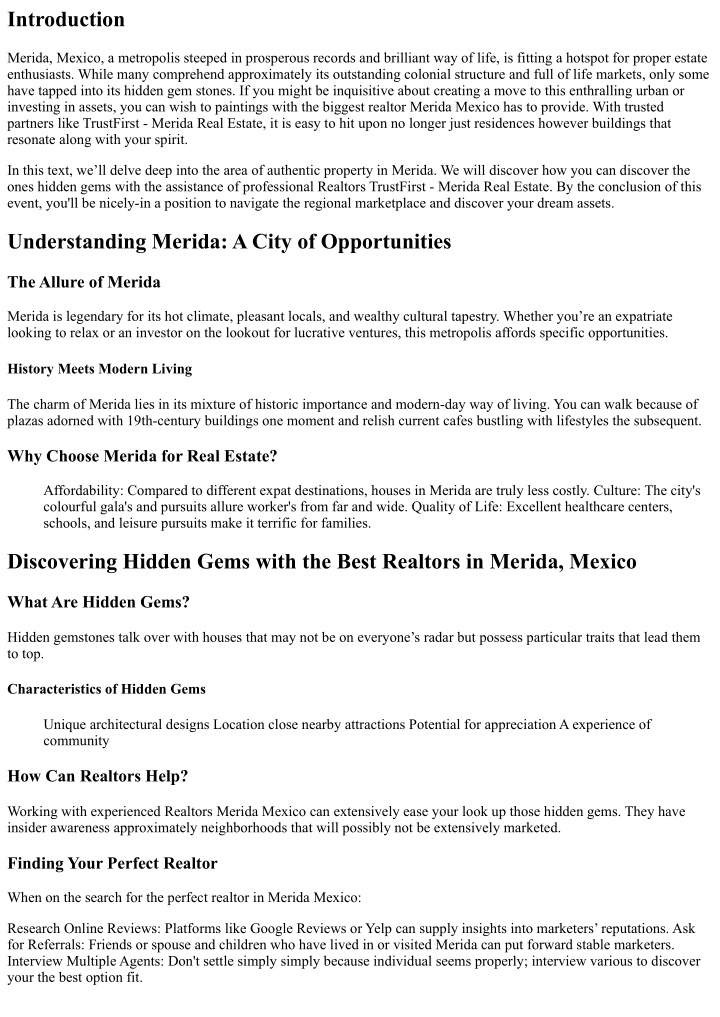 Introduction

Merida, Mexico, a metropolis steeped in prosperous records and brilliant way of life, is fitting a hotspot for proper estate enthusiasts. While many comprehend approximately its outstanding colonial structure and full of life markets, only some have tapped into its hidden gem stones. If you might be inquisitive about creating a move to this enthralling urban or investing in assets, you can wish to paintings with the biggest realtor Merida Mexico has to provide. With trusted partners like TrustFirst - Merida Real Estate, it is easy to hit upon no longer just residences however buildings that resonate along with your spirit.

In this text, we'll delve deep into the area of authentic property in Merida. We will discover how you can discover the ones hidden gems with the assistance of professional Realtors TrustFirst - Merida Real Estate. By the conclusion of this event, you'll be nicely-in a position to navigate the regional marketplace and discover your dream assets.

Understanding Merida: A City of Opportunities

The Allure of Merida

Merida is legendary for its hot climate, pleasant locals, and wealthy cultural tapestry. Whether you're an expatriate looking to relax or an investor on the lookout for lucrative ventures, this metropolis affords specific opportunities.

History Meets Modern Living

The charm of Merida lies in its mixture of historic importance and modern-day way of living. You can walk because of plazas adorned with 19th-century buildings one moment and relish current cafes bustling with lifestyles the subsequent.

Why Choose Merida for Real Estate?

Affordability: Compared to different expat destinations, houses in Merida are truly less costly. Culture: The city's colourful gala's and pursuits allure worker's from far and wide. Quality of Life: Excellent healthcare centers, schools, and leisure pursuits make it terrific for families.

Discovering Hidden Gems with the Best Realtors in Merida, Mexico

What Are Hidden Gems?

Hidden gemstones talk over with houses that may not be on everyone's radar but possess particular traits that lead them to top.

Characteristics of Hidden Gems

Unique architectural designs Location close nearby attractions Potential for appreciation A experience of community

How Can Realtors Help?

Working with experienced Realtors Merida Mexico can extensively ease your look up those hidden gems. They have insider awareness approximately neighborhoods that will possibly not be extensively marketed.

Finding Your Perfect Realtor

When on the search for the perfect realtor in Merida Mexico:

Research Online Reviews: Platforms like Google Reviews or Yelp can supply insights into marketers' reputations. Ask for Referrals: Friends or spouse and children who have lived in or visited Merida can put forward stable marketers. Interview Multiple Agents: Don't settle simply simply because individual seems properly; interview various to discover your the best option fit.